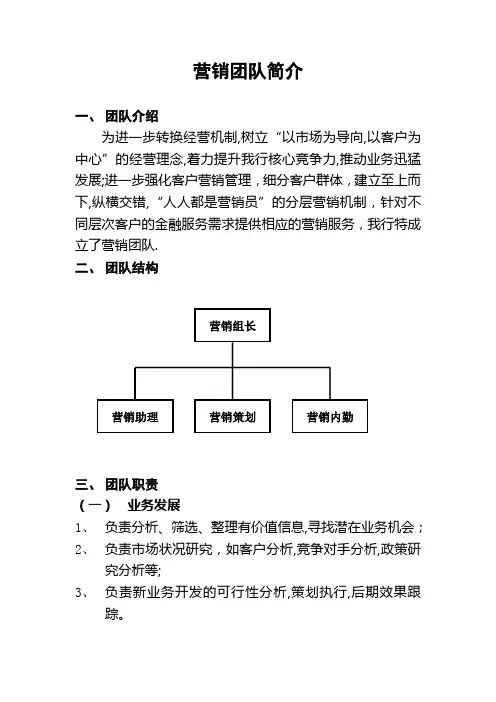 营销团队简介

一、 团队介绍

为进一步转换经营机制,树立“以市场为导向,以客户为中心”的经营理念,着力提升我行核心竞争力,推动业务迅猛发展;进一步强化客户营销管理，细分客户群体，建立至上而下,纵横交错,“人人都是营销员”的分层营销机制，针对不同层次客户的金融服务需求提供相应的营销服务，我行特成立了营销团队.

二、 团队结构

营销组长

营销助理

营销策划

营销内勤

三、 团队职责

（一） 业务发展

1、 负责分析、筛选、整理有价值信息,寻找潜在业务机会；

2、 负责市场状况研究，如客户分析,竞争对手分析,政策研究分析等;

3、 负责新业务开发的可行性分析,策划执行,后期效果跟踪。